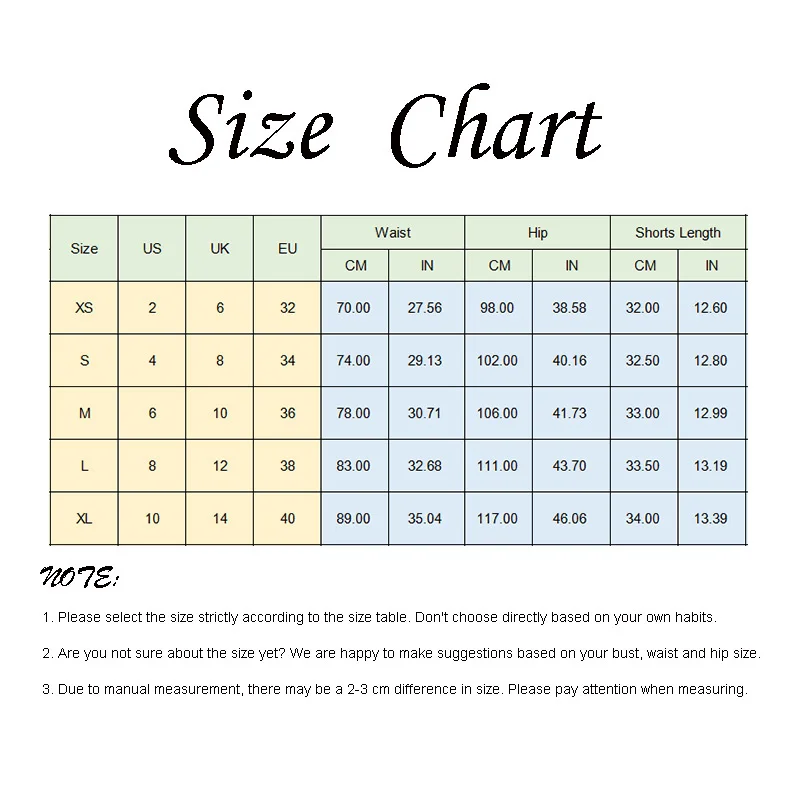 Size Chart

| Size | US | UK | EU | Waist CM | Waist IN | Hip CM | Hip IN | Shorts Length CM | Shorts Length IN |
|---|---|---|---|---|---|---|---|---|---|
| XS | 2 | 6 | 32 | 70.00 | 27.56 | 98.00 | 38.58 | 32.00 | 12.60 |
| S | 4 | 8 | 34 | 74.00 | 29.13 | 102.00 | 40.16 | 32.50 | 12.80 |
| M | 6 | 10 | 36 | 78.00 | 30.71 | 106.00 | 41.73 | 33.00 | 12.99 |
| L | 8 | 12 | 38 | 83.00 | 32.68 | 111.00 | 43.70 | 33.50 | 13.19 |
| XL | 10 | 14 | 40 | 89.00 | 35.04 | 117.00 | 46.06 | 34.00 | 13.39 |

NOTE:

1. Please select the size strictly according to the size table. Don't choose directly based on your own habits.

2. Are you not sure about the size yet? We are happy to make suggestions based on your bust, waist and hip size.

3. Due to manual measurement, there may be a 2-3 cm difference in size. Please pay attention when measuring.